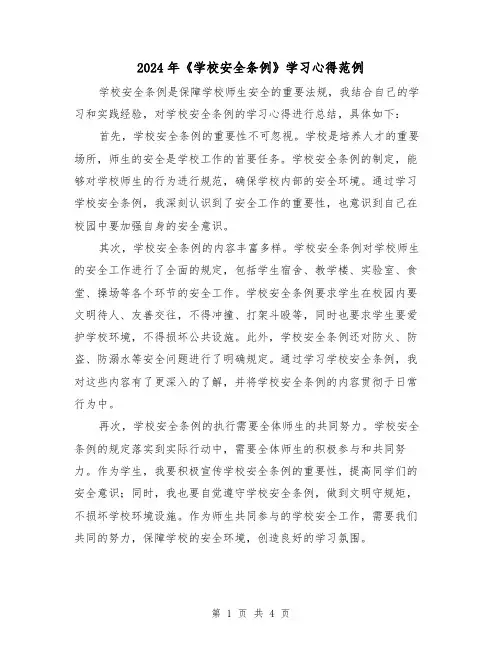 2024年《学校安全条例》学习心得范例

学校安全条例是保障学校师生安全的重要法规，我结合自己的学习和实践经验，对学校安全条例的学习心得进行总结，具体如下：

首先，学校安全条例的重要性不可忽视。学校是培养人才的重要场所，师生的安全是学校工作的首要任务。学校安全条例的制定，能够对学校师生的行为进行规范，确保学校内部的安全环境。通过学习学校安全条例，我深刻认识到了安全工作的重要性，也意识到自己在校园中要加强自身的安全意识。

其次，学校安全条例的内容丰富多样。学校安全条例对学校师生的安全工作进行了全面的规定，包括学生宿舍、教学楼、实验室、食堂、操场等各个环节的安全工作。学校安全条例要求学生在校园内要文明待人、友善交往，不得冲撞、打架斗殴等，同时也要求学生要爱护学校环境，不得损坏公共设施。此外，学校安全条例还对防火、防盗、防溺水等安全问题进行了明确规定。通过学习学校安全条例，我对这些内容有了更深入的了解，并将学校安全条例的内容贯彻于日常行为中。

再次，学校安全条例的执行需要全体师生的共同努力。学校安全条例的规定落实到实际行动中，需要全体师生的积极参与和共同努力。作为学生，我要积极宣传学校安全条例的重要性，提高同学们的安全意识；同时，我也要自觉遵守学校安全条例，做到文明守规矩，不损坏学校环境设施。作为师生共同参与的学校安全工作，需要我们共同的努力，保障学校的安全环境，创造良好的学习氛围。

第 1 页 共 4 页